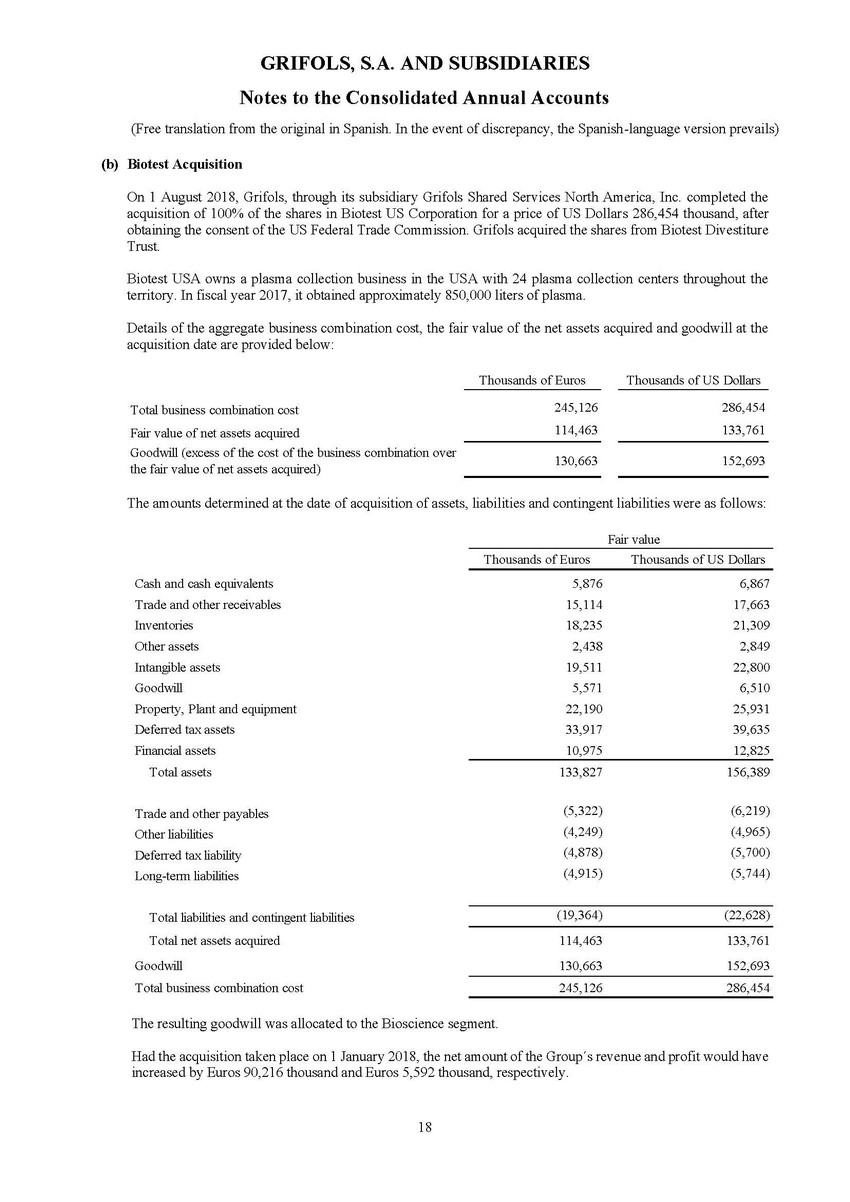 GRIFOLS, S.A. AND SUBSIDIARIES

Notes to the Consolidated Annual Accounts

(Free translation from the original in Spanish. In the event of discrepancy, the Spanish-language version prevails)

(b) Biotest Acquisition

On 1 August 2018, Grifols, through its subsidiary Grifols Shared Services North America, Inc. completed the acquisition of 100% of the shares in Biotest US Corporation for a price of US Dollars 286,454 thousand, after obtaining the consent of the US Federal Trade Commission. Grifols acquired the shares from Biotest Divestiture Trust.

Biotest USA owns a plasma collection business in the USA with 24 plasma collection centers throughout the territory. In fiscal year 2017, it obtained approximately 850,000 liters of plasma.

Details of the aggregate business combination cost, the fair value of the net assets acquired and goodwill at the acquisition date are provided below:

| | Thousands of Euros | Thousands of US Dollars |
|---|---|---|
| Total business combination cost | 245,126 | 286,454 |
| Fair value of net assets acquired | 114,463 | 133,761 |
| Goodwill (excess of the cost of the business combination over the fair value of net assets acquired) | 130,663 | 152,693 |

The amounts determined at the date of acquisition of assets, liabilities and contingent liabilities were as follows:

| | Fair value | |
|---|---|---|
| | Thousands of Euros | Thousands of US Dollars |
| Cash and cash equivalents | 5,876 | 6,867 |
| Trade and other receivables | 15,114 | 17,663 |
| Inventories | 18,235 | 21,309 |
| Other assets | 2,438 | 2,849 |
| Intangible assets | 19,511 | 22,800 |
| Goodwill | 5,571 | 6,510 |
| Property, Plant and equipment | 22,190 | 25,931 |
| Deferred tax assets | 33,917 | 39,635 |
| Financial assets | 10,975 | 12,825 |
| Total assets | 133,827 | 156,389 |
| Trade and other payables | (5,322) | (6,219) |
| Other liabilities | (4,249) | (4,965) |
| Deferred tax liability | (4,878) | (5,700) |
| Long-term liabilities | (4,915) | (5,744) |
| Total liabilities and contingent liabilities | (19,364) | (22,628) |
| Total net assets acquired | 114,463 | 133,761 |
| Goodwill | 130,663 | 152,693 |
| Total business combination cost | 245,126 | 286,454 |

The resulting goodwill was allocated to the Bioscience segment.

Had the acquisition taken place on 1 January 2018, the net amount of the Group´s revenue and profit would have increased by Euros 90,216 thousand and Euros 5,592 thousand, respectively.

18